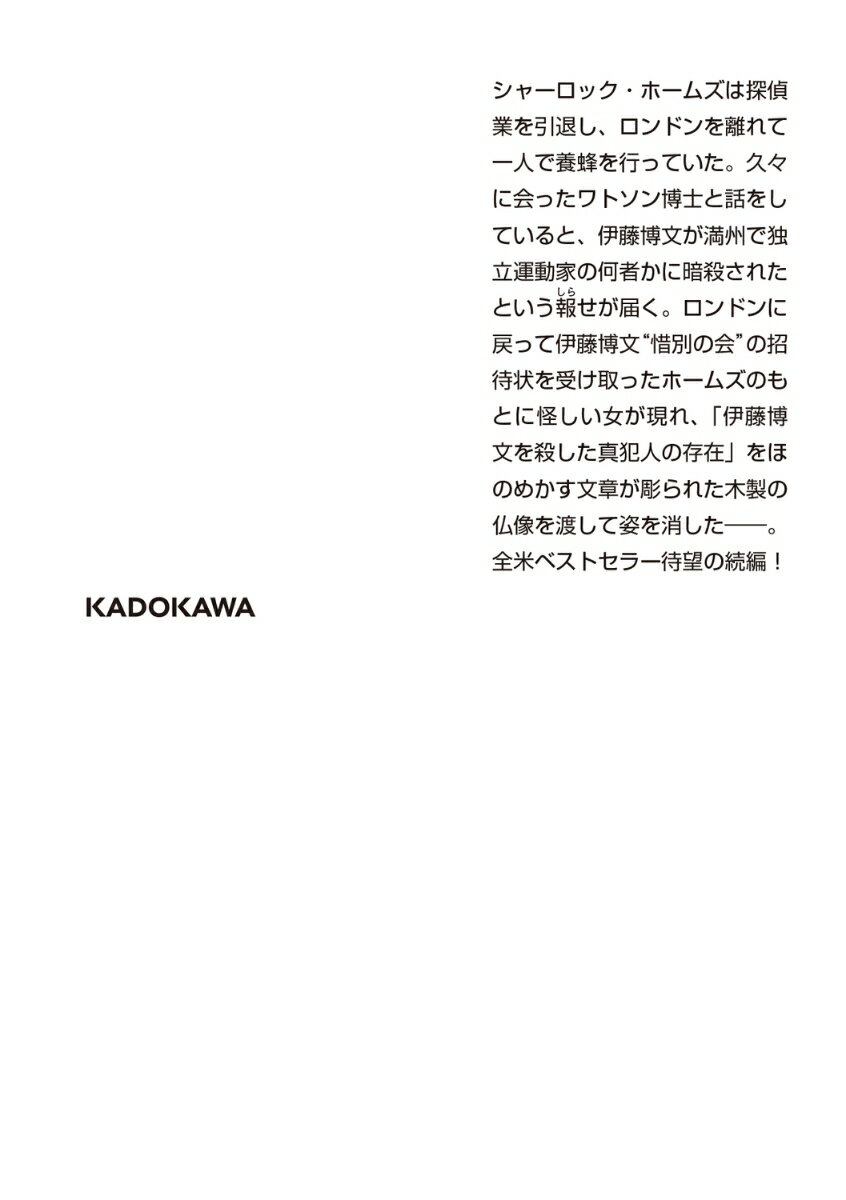 シャーロック・ホームズは探偵業を引退し、ロンドンを離れて一人で養蜂を行っていた。久々に会ったワトソン博士と話をしていると、伊藤博文が満州で独立運動家の何者かに暗殺されたという報せが届く。ロンドンに戻って伊藤博文“惜別の会”の招待状を受け取ったホームズのもとに怪しい女が現れ、「伊藤博文を殺した真犯人の存在」をほのめかす文章が彫られた木製の仏像を渡して姿を消した——。全米ベストセラー待望の続編！

KADOKAWA